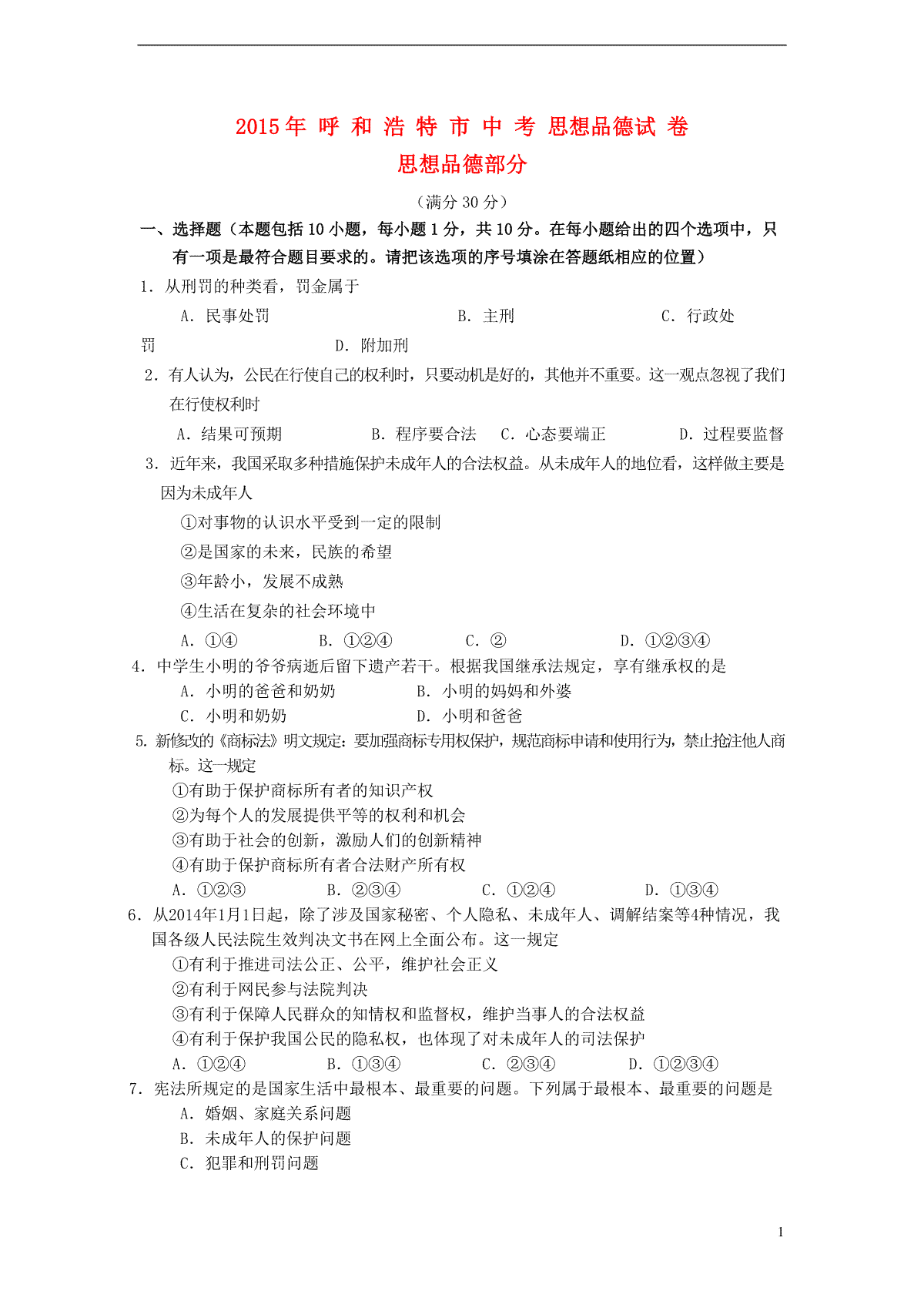 2015年 呼 和 浩 特 市 中 考 思想品德试 卷
思想品德部分

（满分 30 分）

一、选择题（本题包括 10 小题，每小题 1 分，共 10 分。在每小题给出的四个选项中，只有一项是最符合题目要求的。请把该选项的序号填涂在答题纸相应的位置）

1. 从刑罚的种类看，罚金属于

A. 民事处罚　　B. 主刑　　C. 行政处罚　　D. 附加刑

2. 有人认为，公民在行使自己的权利时，只要动机是好的，其他并不重要。这一观点忽视了我们在行使权利时

A. 结果可预期　　B. 程序要合法　　C. 心态要端正　　D. 过程要监督

3. 近年来，我国采取多种措施保护未成年人的合法权益。从未成年人的地位看，这样做主要是因为未成年人

①对事物的认识水平受到一定的限制
②是国家的未来，民族的希望
③年龄小，发展不成熟
④生活在复杂的社会环境中

A. ①④　　B. ①②④　　C. ②　　D. ①②③④

4. 中学生小明的爷爷病逝后留下遗产若干。根据我国继承法规定，享有继承权的是

A. 小明的爸爸和奶奶　　B. 小明的妈妈和外婆
C. 小明和奶奶　　D. 小明和爸爸

5. 新修改的《商标法》明文规定：要加强商标专用权保护，规范商标申请和使用行为，禁止抢注他人商标。这一规定

①有助于保护商标所有者的知识产权
②为每个人的发展提供平等的权利和机会
③有助于社会的创新，激励人们的创新精神
④有助于保护商标所有者合法财产所有权

A. ①②③　　B. ②③④　　C. ①②④　　D. ①③④

6. 从2014年1月1日起，除了涉及国家秘密、个人隐私、未成年人、调解结案等4种情况，我国各级人民法院生效判决文书在网上全面公布。这一规定

①有利于推进司法公正、公平，维护社会正义
②有利于网民参与法院判决
③有利于保障人民群众的知情权和监督权，维护当事人的合法权益
④有利于保护我国公民的隐私权，也体现了对未成年人的司法保护

A. ①②④　　B. ①③④　　C. ②③④　　D. ①②③④

7. 宪法所规定的是国家生活中最根本、最重要的问题。下列属于最根本、最重要的问题是

A. 婚姻、家庭关系问题
B. 未成年人的保护问题
C. 犯罪和刑罚问题

1